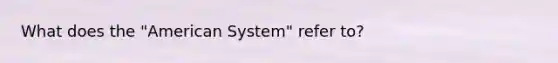 What does the "American System" refer to?